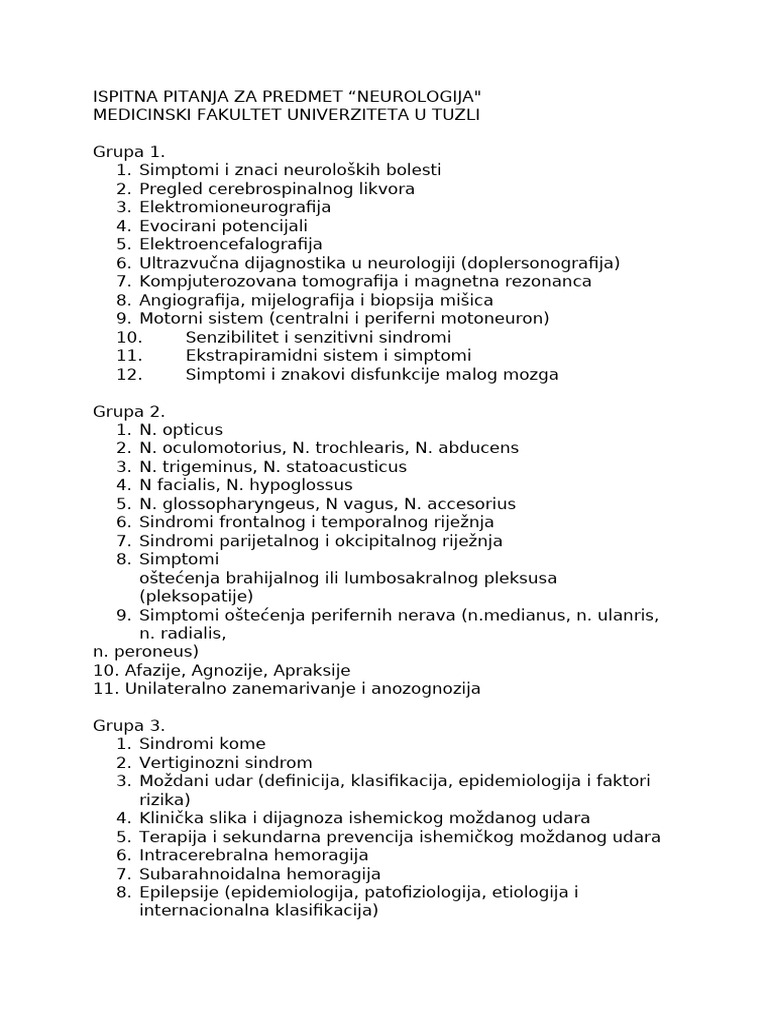 ISPITNA PITANJA ZA PREDMET "NEUROLOGIJA"
MEDICINSKI FAKULTET UNIVERZITETA U TUZLI

Grupa 1.
1. Simptomi i znaci neuroloških bolesti
2. Pregled cerebrospinalnog likvora
3. Elektromioneurografija
4. Evocirani potencijali
5. Elektroencefalografija
6. Ultrazvučna dijagnostika u neurologiji (doplersonografija)
7. Kompjuterozovana tomografija i magnetna rezonanca
8. Angiografija, mijelografija i biopsija mišica
9. Motorni sistem (centralni i periferni motoneuron)
10. Senzibilitet i senzitivni sindromi
11. Ekstrapiramidni sistem i simptomi
12. Simptomi i znakovi disfunkcije malog mozga

Grupa 2.
1. N. opticus
2. N. oculomotorius, N. trochlearis, N. abducens
3. N. trigeminus, N. statoacusticus
4. N facialis, N. hypoglossus
5. N. glossopharyngeus, N vagus, N. accesorius
6. Sindromi frontalnog i temporalnog riježnja
7. Sindromi parijetalnog i okcipitalnog riježnja
8. Simptomi oštećenja brahijalnog ili lumbosakralnog pleksusa (pleksopatije)
9. Simptomi oštećenja perifernih nerava (n.medianus, n. ulanris, n. radialis,
n. peroneus)
10. Afazije, Agnozije, Apraksije
11. Unilateralno zanemarivanje i anozognozija

Grupa 3.
1. Sindromi kome
2. Vertiginozni sindrom
3. Moždani udar (definicija, klasifikacija, epidemiologija i faktori rizika)
4. Klinička slika i dijagnoza ishemickog moždanog udara
5. Terapija i sekundarna prevencija ishemičkog moždanog udara
6. Intracerebralna hemoragija
7. Subarahnoidalna hemoragija
8. Epilepsije (epidemiologija, patofiziologija, etiologija i internacionalna klasifikacija)